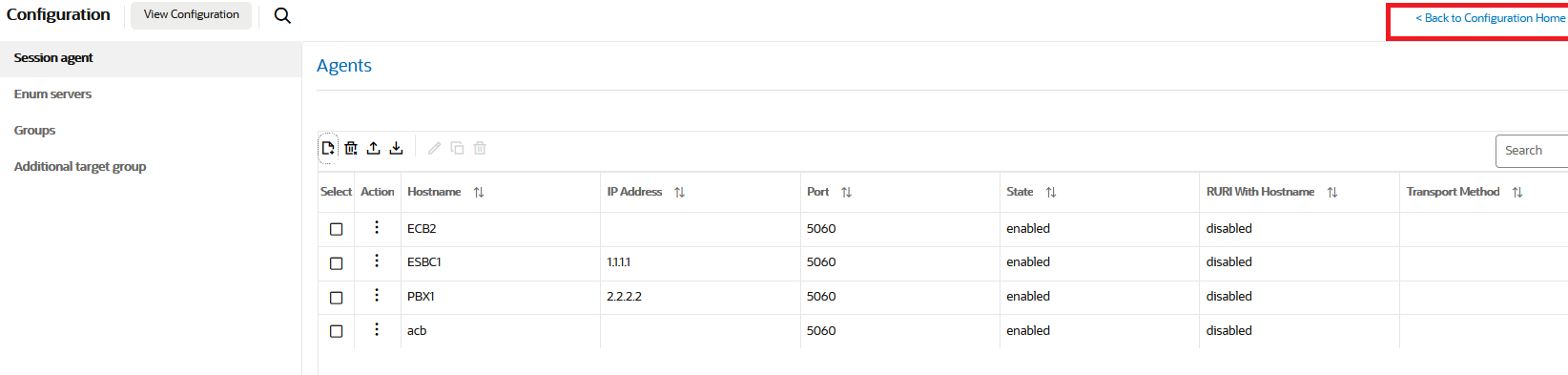 Configuration View Configuration

< Back to Configuration Home

Session agent

Enum servers

Groups

Additional target group

Agents

Search

| Select | Action | Hostname | IP Address | Port | State | RURI With Hostname | Transport Method |
|---|---|---|---|---|---|---|---|
| | ⋮ | ECB2 | | 5060 | enabled | disabled | |
| | ⋮ | ESBC1 | 1.1.1.1 | 5060 | enabled | disabled | |
| | ⋮ | PBX1 | 2.2.2.2 | 5060 | enabled | disabled | |
| | ⋮ | acb | | 5060 | enabled | disabled | |